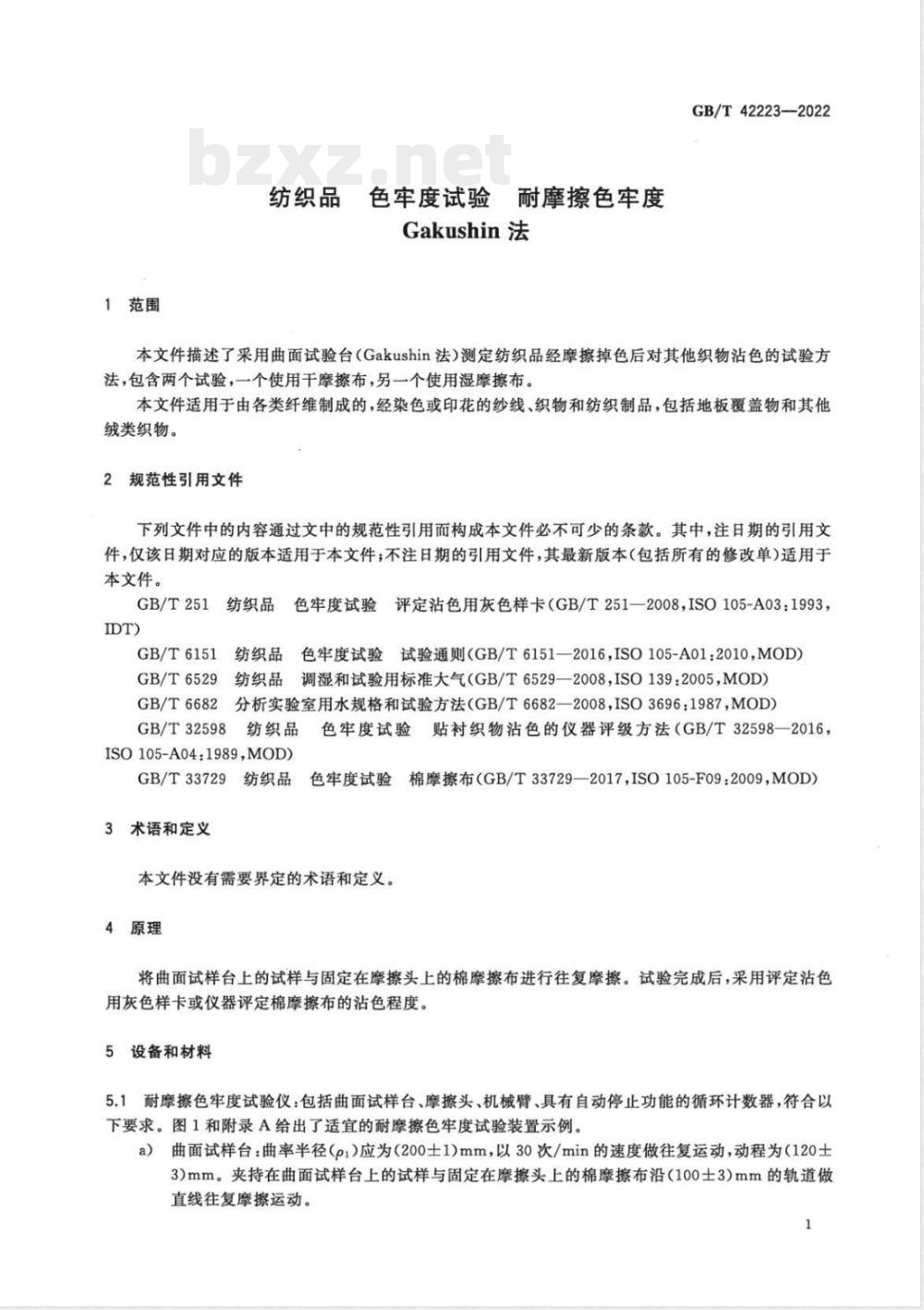 GB/T 42223—2022

bzxz.net

纺织品　色牢度试验　耐摩擦色牢度
Gakushin 法

1　范围

本文件描述了采用曲面试验台(Gakushin 法)测定纺织品经摩擦掉色后对其他织物沾色的试验方法,包含两个试验,一个使用干摩擦布,另一个使用湿摩擦布。

本文件适用于由各类纤维制成的,经染色或印花的纱线、织物和纺织制品,包括地板覆盖物和其他绒类织物。

2　规范性引用文件

下列文件中的内容通过文中的规范性引用而构成本文件必不可少的条款。其中,注日期的引用文件,仅该日期对应的版本适用于本文件;不注日期的引用文件,其最新版本(包括所有的修改单)适用于本文件。

GB/T 251　纺织品　色牢度试验　评定沾色用灰色样卡(GB/T 251—2008,ISO 105-A03:1993,IDT)

GB/T 6151　纺织品　色牢度试验　试验通则(GB/T 6151—2016,ISO 105-A01:2010,MOD)

GB/T 6529　纺织品　调湿和试验用标准大气(GB/T 6529—2008,ISO 139:2005,MOD)

GB/T 6682　分析实验室用水规格和试验方法(GB/T 6682—2008,ISO 3696:1987,MOD)

GB/T 32598　纺织品　色牢度试验　贴衬织物沾色的仪器评级方法(GB/T 32598—2016,ISO 105-A04:1989,MOD)

GB/T 33729　纺织品　色牢度试验　棉摩擦布(GB/T 33729—2017,ISO 105-F09:2009,MOD)

3　术语和定义

本文件没有需要界定的术语和定义。

4　原理

将曲面试样台上的试样与固定在摩擦头上的棉摩擦布进行往复摩擦。试验完成后,采用评定沾色用灰色样卡或仪器评定棉摩擦布的沾色程度。

5　设备和材料

5.1　耐摩擦色牢度试验仪:包括曲面试样台、摩擦头、机械臂、具有自动停止功能的循环计数器,符合以下要求。图 1 和附录 A 给出了适宜的耐摩擦色牢度试验装置示例。

a)　曲面试样台:曲率半径($\rho_1$)应为(200±1)mm,以 30 次/min 的速度做往复运动,动程为(120±3)mm。夹持在曲面试样台上的试样与固定在摩擦头上的棉摩擦布沿(100±3)mm 的轨道做直线往复摩擦运动。

1